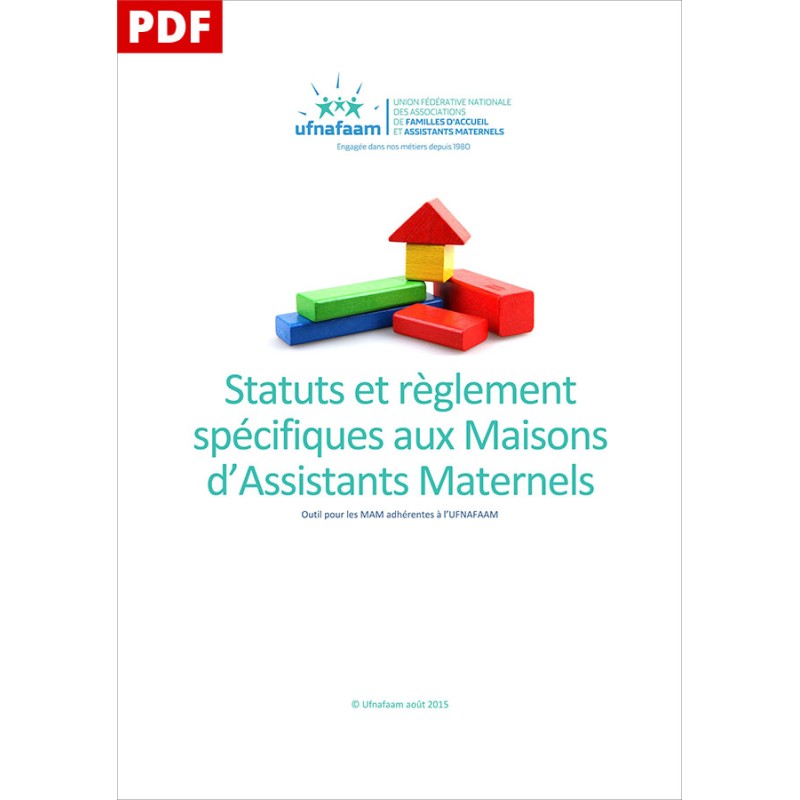 PDF

ufnafaam
UNION FÉDÉRATIVE NATIONALE DES ASSOCIATIONS DE FAMILLES D'ACCUEIL ET ASSISTANTS MATERNELS
Engagée dans nos métiers depuis 1980

Statuts et règlement spécifiques aux Maisons d'Assistants Maternels

Outil pour les MAM adhérentes à l'UFNAFAAM

© Ufnafaam août 2015